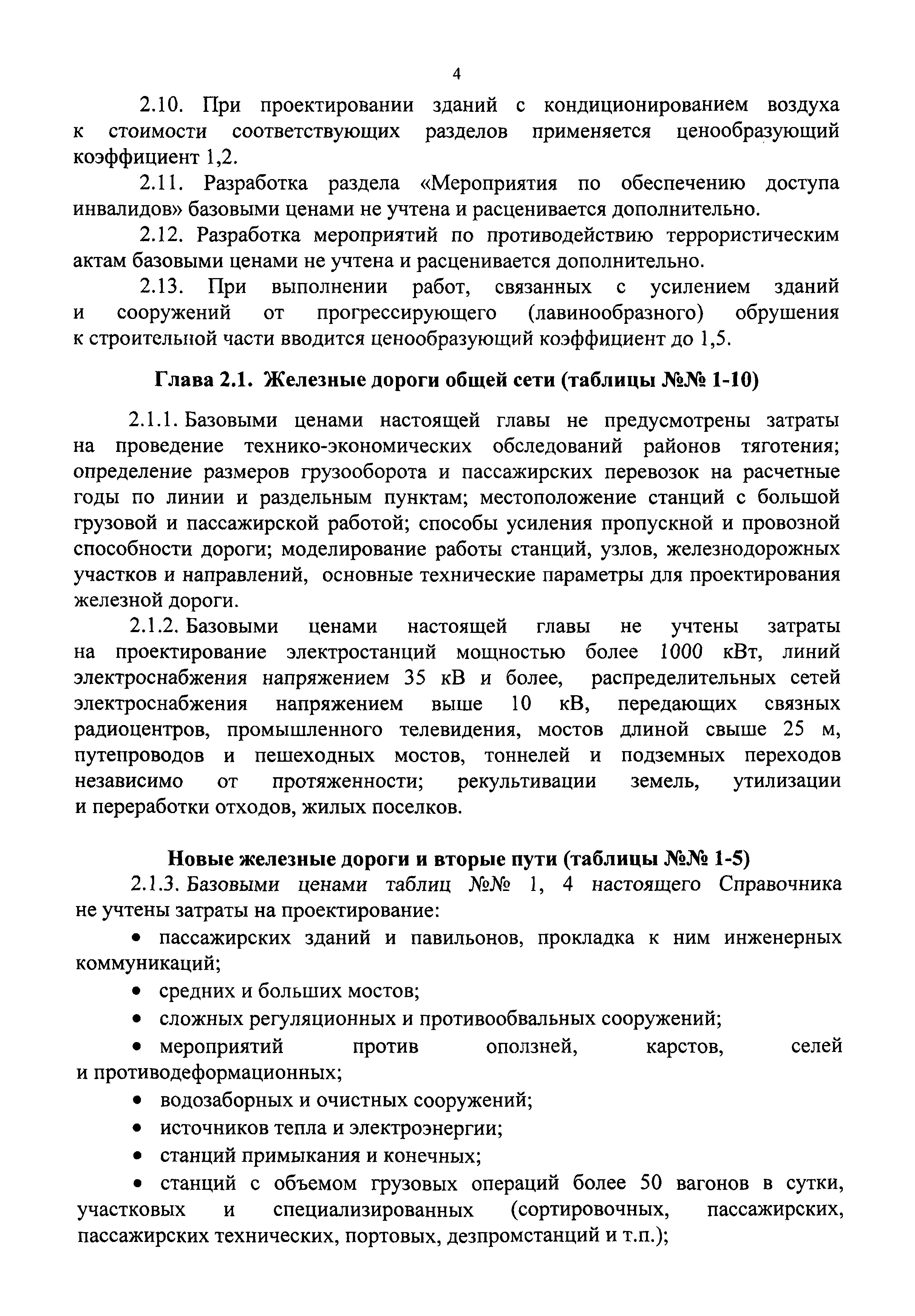 4

2.10. При проектировании зданий с кондиционированием воздуха к стоимости соответствующих разделов применяется ценообразующий коэффициент 1,2.

2.11. Разработка раздела «Мероприятия по обеспечению доступа инвалидов» базовыми ценами не учтена и расценивается дополнительно.

2.12. Разработка мероприятий по противодействию террористическим актам базовыми ценами не учтена и расценивается дополнительно.

2.13. При выполнении работ, связанных с усилением зданий и сооружений от прогрессирующего (лавинообразного) обрушения к строительной части вводится ценообразующий коэффициент до 1,5.

Глава 2.1. Железные дороги общей сети (таблицы №№ 1-10)

2.1.1. Базовыми ценами настоящей главы не предусмотрены затраты на проведение технико-экономических обследований районов тяготения; определение размеров грузооборота и пассажирских перевозок на расчетные годы по линии и раздельным пунктам; местоположение станций с большой грузовой и пассажирской работой; способы усиления пропускной и провозной способности дороги; моделирование работы станций, узлов, железнодорожных участков и направлений, основные технические параметры для проектирования железной дороги.

2.1.2. Базовыми ценами настоящей главы не учтены затраты на проектирование электростанций мощностью более 1000 кВт, линий электроснабжения напряжением 35 кВ и более, распределительных сетей электроснабжения напряжением выше 10 кВ, передающих связных радиоцентров, промышленного телевидения, мостов длиной свыше 25 м, путепроводов и пешеходных мостов, тоннелей и подземных переходов независимо от протяженности; рекультивации земель, утилизации и переработки отходов, жилых поселков.

Новые железные дороги и вторые пути (таблицы №№ 1-5)

2.1.3. Базовыми ценами таблиц №№ 1, 4 настоящего Справочника не учтены затраты на проектирование:

• пассажирских зданий и павильонов, прокладка к ним инженерных коммуникаций;

• средних и больших мостов;

• сложных регуляционных и противообвальных сооружений;

• мероприятий против оползней, карстов, селей и противодеформационных;

• водозаборных и очистных сооружений;

• источников тепла и электроэнергии;

• станций примыкания и конечных;

• станций с объемом грузовых операций более 50 вагонов в сутки, участковых и специализированных (сортировочных, пассажирских, пассажирских технических, портовых, дезпромстанций и т.п.);